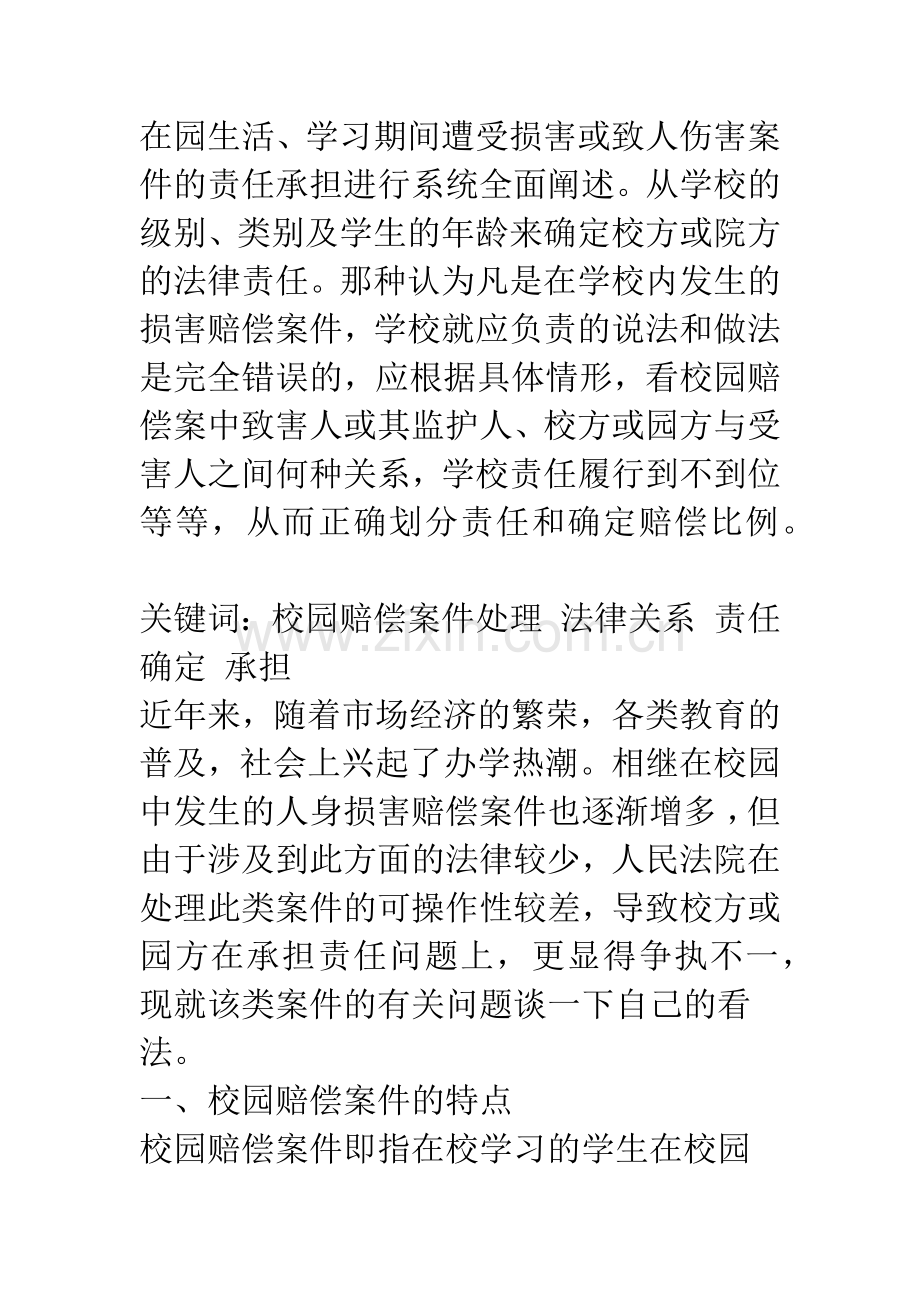 在园生活、学习期间遭受损害或致人伤害案件的责任承担进行系统全面阐述。从学校的级别、类别及学生的年龄来确定校方或院方的法律责任。那种认为凡是在学校内发生的损害赔偿案件，学校就应负责的说法和做法是完全错误的，应根据具体情形，看校园赔偿案中致害人或其监护人、校方或园方与受害人之间何种关系，学校责任履行到不到位等等，从而正确划分责任和确定赔偿比例。

关键词：校园赔偿案件处理 法律关系 责任确定 承担

近年来，随着市场经济的繁荣，各类教育的普及，社会上兴起了办学热潮。相继在校园中发生的人身损害赔偿案件也逐渐增多，但由于涉及到此方面的法律较少，人民法院在处理此类案件的可操作性较差，导致校方或园方在承担责任问题上，更显得争执不一，现就该类案件的有关问题谈一下自己的看法。

一、校园赔偿案件的特点

校园赔偿案件即指在校学习的学生在校园

www.zixin.com.cn